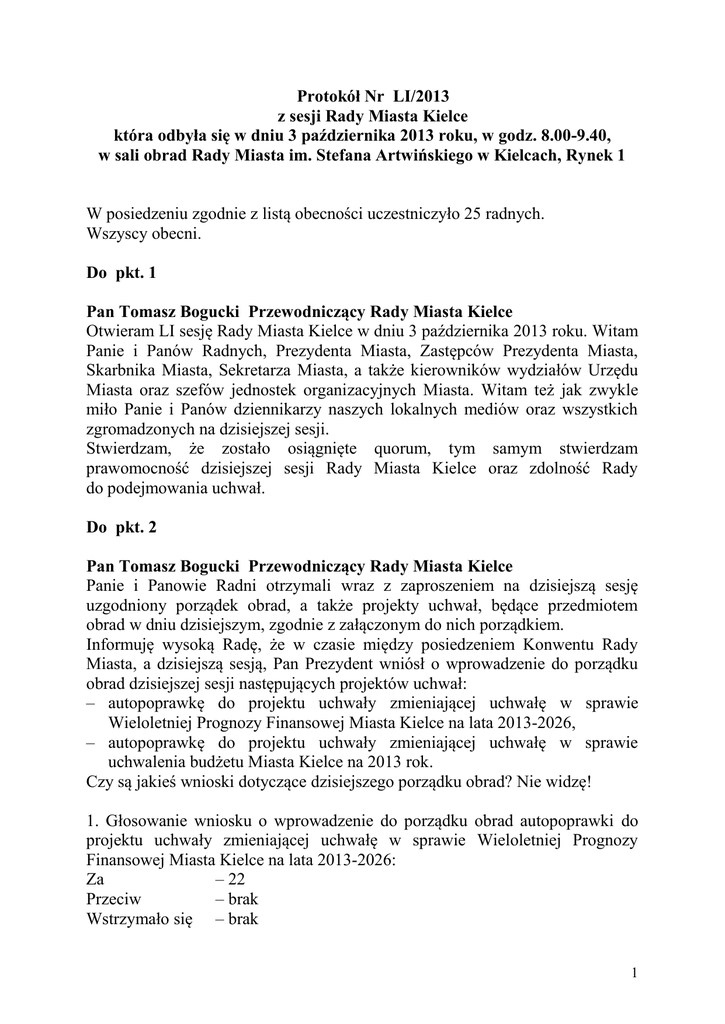 Protokół Nr LI/2013
z sesji Rady Miasta Kielce
która odbyła się w dniu 3 października 2013 roku, w godz. 8.00-9.40,
w sali obrad Rady Miasta im. Stefana Artwińskiego w Kielcach, Rynek 1

W posiedzeniu zgodnie z listą obecności uczestniczyło 25 radnych.
Wszyscy obecni.

Do pkt. 1

Pan Tomasz Bogucki Przewodniczący Rady Miasta Kielce
Otwieram LI sesję Rady Miasta Kielce w dniu 3 października 2013 roku. Witam Panie i Panów Radnych, Prezydenta Miasta, Zastępców Prezydenta Miasta, Skarbnika Miasta, Sekretarza Miasta, a także kierowników wydziałów Urzędu Miasta oraz szefów jednostek organizacyjnych Miasta. Witam też jak zwykle miło Panie i Panów dziennikarzy naszych lokalnych mediów oraz wszystkich zgromadzonych na dzisiejszej sesji.
Stwierdzam, że zostało osiągnięte quorum, tym samym stwierdzam prawomocność dzisiejszej sesji Rady Miasta Kielce oraz zdolność Rady do podejmowania uchwał.

Do pkt. 2

Pan Tomasz Bogucki Przewodniczący Rady Miasta Kielce
Panie i Panowie Radni otrzymali wraz z zaproszeniem na dzisiejszą sesję uzgodniony porządek obrad, a także projekty uchwał, będące przedmiotem obrad w dniu dzisiejszym, zgodnie z załączonym do nich porządkiem.
Informuję wysoką Radę, że w czasie między posiedzeniem Konwentu Rady Miasta, a dzisiejszą sesją, Pan Prezydent wniósł o wprowadzenie do porządku obrad dzisiejszej sesji następujących projektów uchwał:
– autopoprawkę do projektu uchwały zmieniającej uchwałę w sprawie Wieloletniej Prognozy Finansowej Miasta Kielce na lata 2013-2026,
– autopoprawkę do projektu uchwały zmieniającej uchwałę w sprawie uchwalenia budżetu Miasta Kielce na 2013 rok.
Czy są jakieś wnioski dotyczące dzisiejszego porządku obrad? Nie widzę!

1. Głosowanie wniosku o wprowadzenie do porządku obrad autopoprawki do projektu uchwały zmieniającej uchwałę w sprawie Wieloletniej Prognozy Finansowej Miasta Kielce na lata 2013-2026:
Za – 22
Przeciw – brak
Wstrzymało się – brak

1